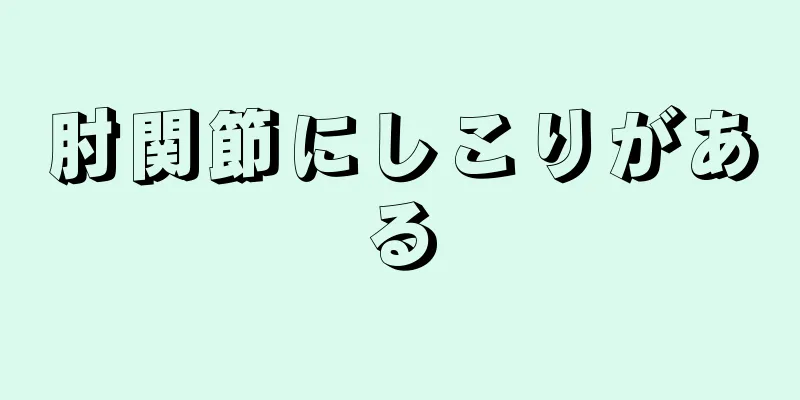 肘関節にしこりがある